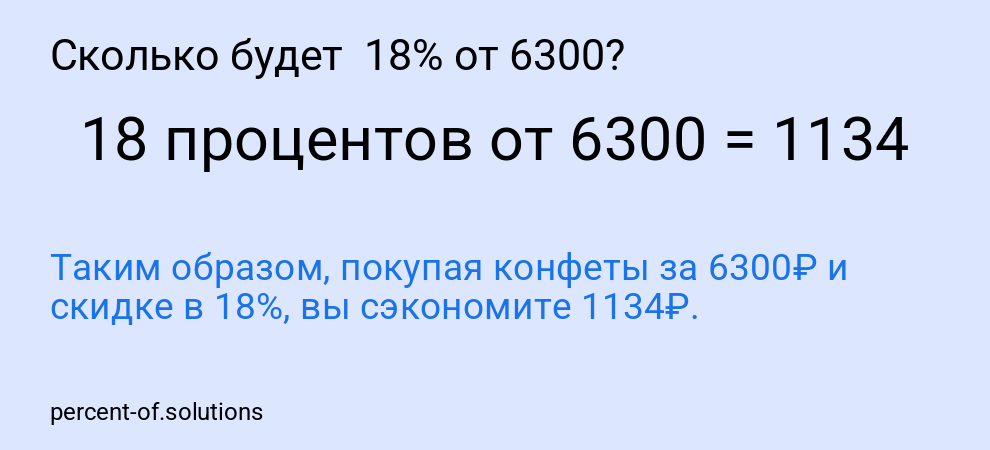 Сколько будет 18% от 6300?

18 процентов от 6300 = 1134

Таким образом, покупая конфеты за 6300₽ и скидке в 18%, вы сэкономите 1134₽.

percent-of.solutions